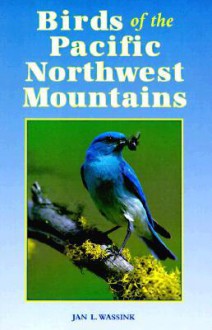 Birds of the Pacific Northwest Mountains

JAN L. WASSINK